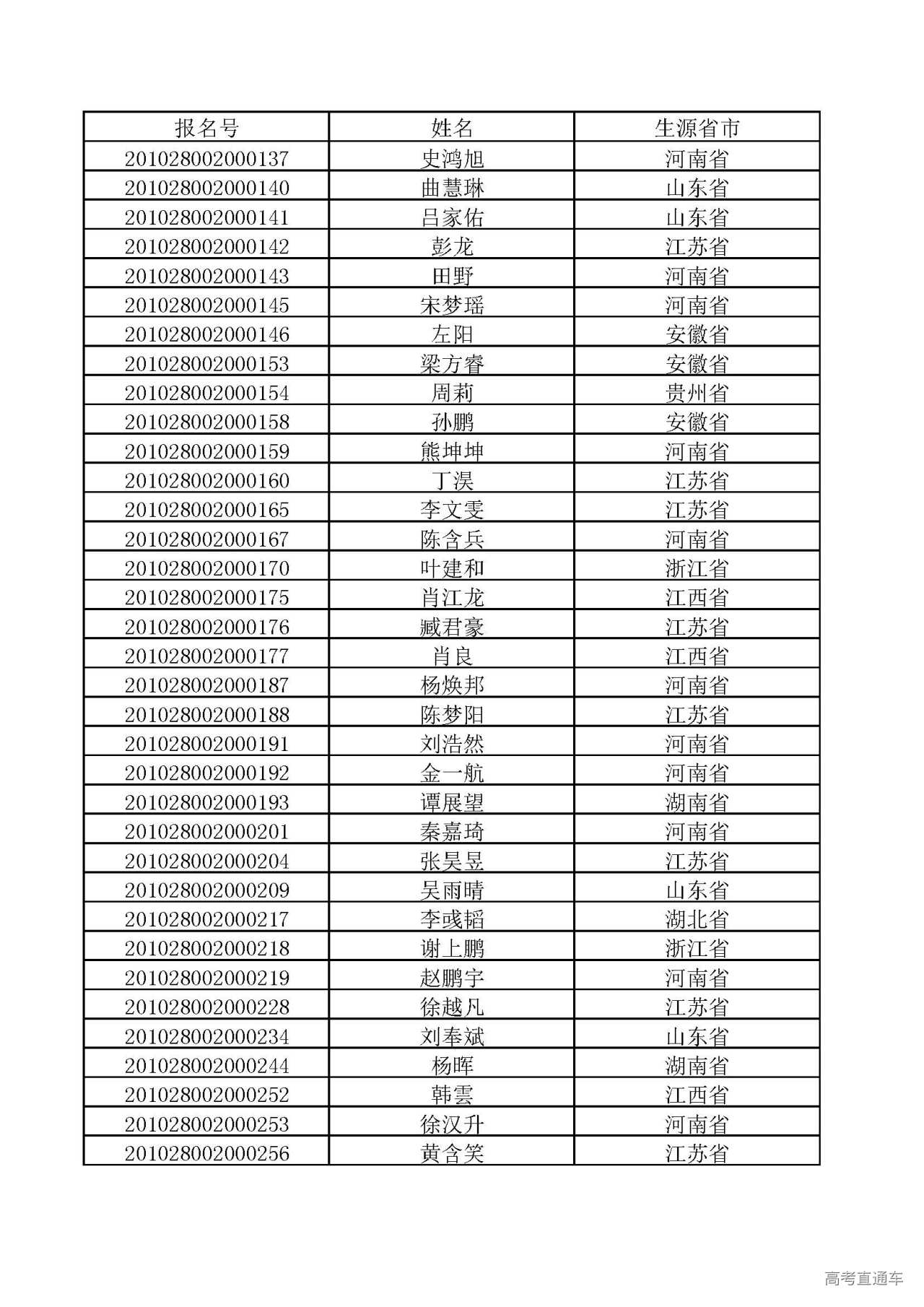 | 报名号 | 姓名 | 生源省市 |
|---|---|---|
| 201028002000137 | 史鸿旭 | 河南省 |
| 201028002000140 | 曲慧琳 | 山东省 |
| 201028002000141 | 吕家佑 | 山东省 |
| 201028002000142 | 彭龙 | 江苏省 |
| 201028002000143 | 田野 | 河南省 |
| 201028002000145 | 宋梦瑶 | 河南省 |
| 201028002000146 | 左阳 | 安徽省 |
| 201028002000153 | 梁方睿 | 安徽省 |
| 201028002000154 | 周莉 | 贵州省 |
| 201028002000158 | 孙鹏 | 安徽省 |
| 201028002000159 | 熊坤坤 | 河南省 |
| 201028002000160 | 丁淏 | 江苏省 |
| 201028002000165 | 李文雯 | 江苏省 |
| 201028002000167 | 陈含兵 | 河南省 |
| 201028002000170 | 叶建和 | 浙江省 |
| 201028002000175 | 肖江龙 | 江西省 |
| 201028002000176 | 臧君豪 | 江苏省 |
| 201028002000177 | 肖良 | 江西省 |
| 201028002000187 | 杨焕邦 | 河南省 |
| 201028002000188 | 陈梦阳 | 江苏省 |
| 201028002000191 | 刘浩然 | 河南省 |
| 201028002000192 | 金一航 | 河南省 |
| 201028002000193 | 谭展望 | 湖南省 |
| 201028002000201 | 秦嘉琦 | 河南省 |
| 201028002000204 | 张昊昱 | 江苏省 |
| 201028002000209 | 吴雨晴 | 山东省 |
| 201028002000217 | 李彧韬 | 湖北省 |
| 201028002000218 | 谢上鹏 | 浙江省 |
| 201028002000219 | 赵鹏宇 | 河南省 |
| 201028002000228 | 徐越凡 | 江苏省 |
| 201028002000234 | 刘奉斌 | 山东省 |
| 201028002000244 | 杨晖 | 湖南省 |
| 201028002000252 | 韩雲 | 江西省 |
| 201028002000253 | 徐汉升 | 河南省 |
| 201028002000256 | 黄含笑 | 江苏省 |

高考直通车